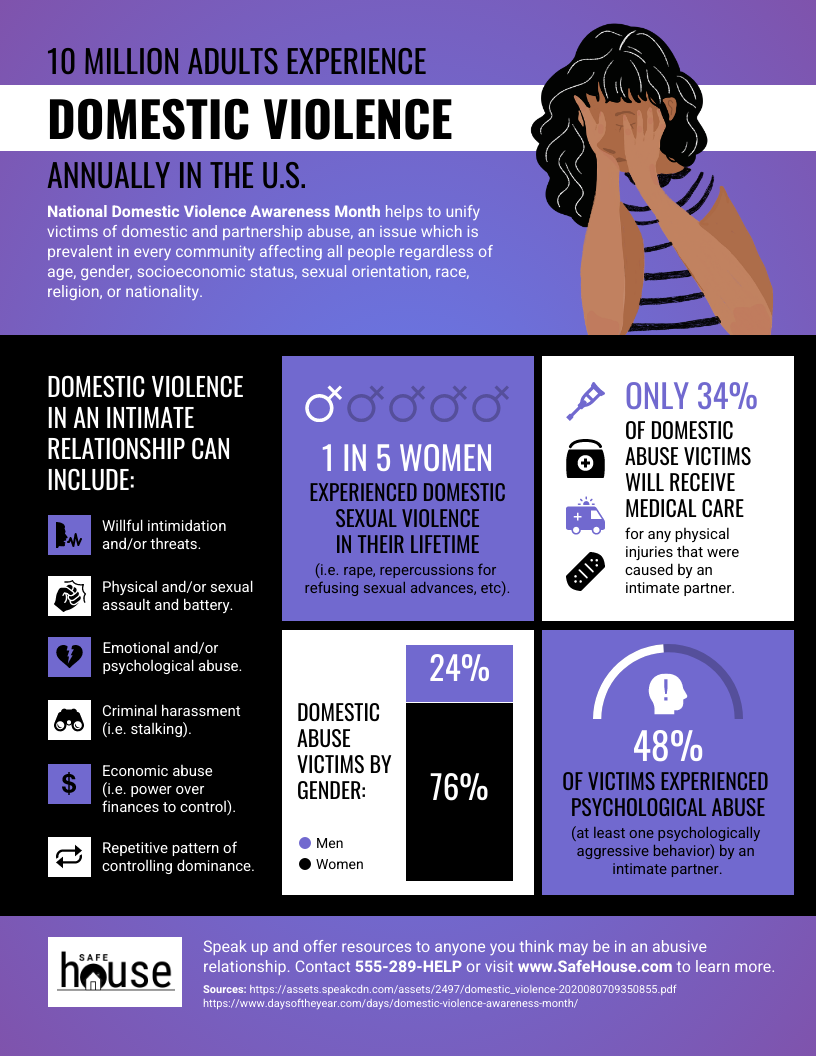 10 MILLION ADULTS EXPERIENCE

DOMESTIC VIOLENCE

ANNUALLY IN THE U.S.

National Domestic Violence Awareness Month helps to unify victims of domestic and partnership abuse, an issue which is prevalent in every community affecting all people regardless of age, gender, socioeconomic status, sexual orientation, race, religion, or nationality.

DOMESTIC VIOLENCE IN AN INTIMATE RELATIONSHIP CAN INCLUDE:

Willful intimidation and/or threats.

Physical and/or sexual assault and battery.

Emotional and/or psychological abuse.

Criminal harassment (i.e. stalking).

Economic abuse (i.e. power over finances to control).

Repetitive pattern of controlling dominance.

1 IN 5 WOMEN

EXPERIENCED DOMESTIC SEXUAL VIOLENCE IN THEIR LIFETIME

(i.e. rape, repercussions for refusing sexual advances, etc).

ONLY 34%

OF DOMESTIC ABUSE VICTIMS WILL RECEIVE MEDICAL CARE

for any physical injuries that were caused by an intimate partner.

DOMESTIC ABUSE VICTIMS BY GENDER:

24%

76%

Men

Women

48%

OF VICTIMS EXPERIENCED PSYCHOLOGICAL ABUSE

(at least one psychologically aggressive behavior) by an intimate partner.

SAFE house

Speak up and offer resources to anyone you think may be in an abusive relationship. Contact 555-289-HELP or visit www.SafeHouse.com to learn more.

Sources: https://assets.speakcdn.com/assets/2497/domestic_violence-2020080709350855.pdf https://www.daysoftheyear.com/days/domestic-violence-awareness-month/